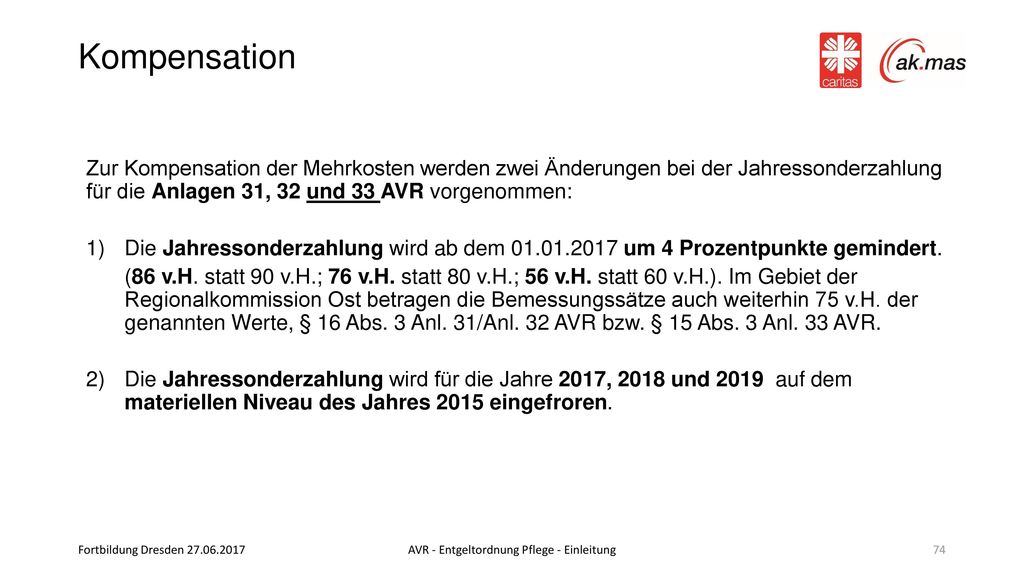 Kompensation

caritas

ak.mas

Zur Kompensation der Mehrkosten werden zwei Änderungen bei der Jahressonderzahlung für die Anlagen 31, 32 und 33 AVR vorgenommen:

1) Die Jahressonderzahlung wird ab dem 01.01.2017 um 4 Prozentpunkte gemindert.
(86 v.H. statt 90 v.H.; 76 v.H. statt 80 v.H.; 56 v.H. statt 60 v.H.). Im Gebiet der Regionalkommission Ost betragen die Bemessungssätze auch weiterhin 75 v.H. der genannten Werte, § 16 Abs. 3 Anl. 31/Anl. 32 AVR bzw. § 15 Abs. 3 Anl. 33 AVR.

2) Die Jahressonderzahlung wird für die Jahre 2017, 2018 und 2019 auf dem materiellen Niveau des Jahres 2015 eingefroren.

Fortbildung Dresden 27.06.2017

AVR - Entgeltordnung Pflege - Einleitung

74